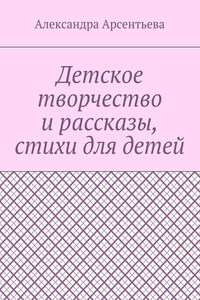 Александра Арсентьева

Детское творчество и рассказы, стихи для детей